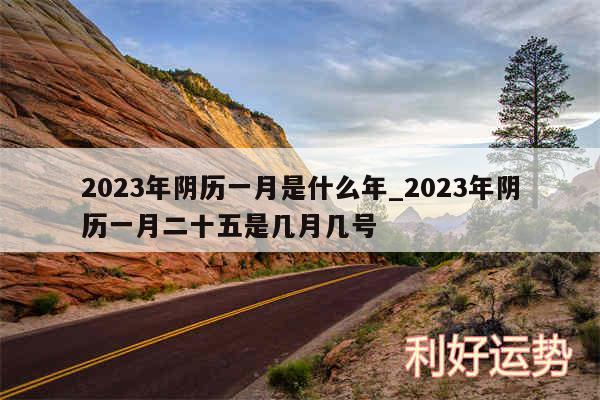 2023年阴历一月是什么年_2023年阴历一月二十五是几月几号

利好运势